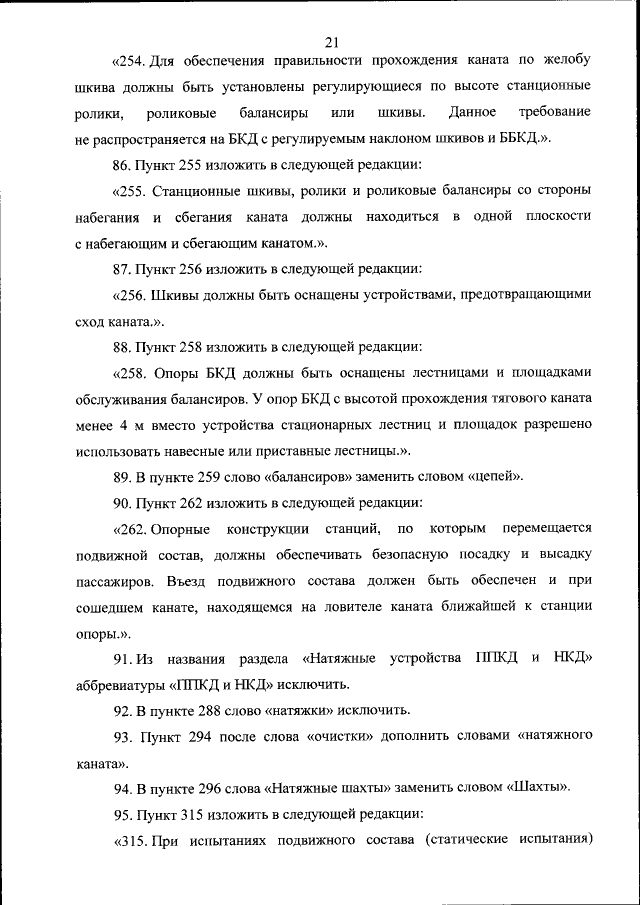 21

«254. Для обеспечения правильности прохождения каната по желобу шкива должны быть установлены регулирующиеся по высоте станционные ролики, роликовые балансиры или шкивы. Данное требование не распространяется на БКД с регулируемым наклоном шкивов и ББКД.».

86. Пункт 255 изложить в следующей редакции:

«255. Станционные шкивы, ролики и роликовые балансиры со стороны набегания и сбегания каната должны находиться в одной плоскости с набегающим и сбегающим канатом.».

87. Пункт 256 изложить в следующей редакции:

«256. Шкивы должны быть оснащены устройствами, предотвращающими сход каната.».

88. Пункт 258 изложить в следующей редакции:

«258. Опоры БКД должны быть оснащены лестницами и площадками обслуживания балансиров. У опор БКД с высотой прохождения тягового каната менее 4 м вместо устройства стационарных лестниц и площадок разрешено использовать навесные или приставные лестницы.».

89. В пункте 259 слово «балансиров» заменить словом «цепей».

90. Пункт 262 изложить в следующей редакции:

«262. Опорные конструкции станций, по которым перемещается подвижной состав, должны обеспечивать безопасную посадку и высадку пассажиров. Въезд подвижного состава должен быть обеспечен и при сошедшем канате, находящемся на ловителе каната ближайшей к станции опоры.».

91. Из названия раздела «Натяжные устройства ППКД и НКД» аббревиатуры «ППКД и НКД» исключить.

92. В пункте 288 слово «натяжки» исключить.

93. Пункт 294 после слова «очистки» дополнить словами «натяжного каната».

94. В пункте 296 слова «Натяжные шахты» заменить словом «Шахты».

95. Пункт 315 изложить в следующей редакции:

«315. При испытаниях подвижного состава (статические испытания)